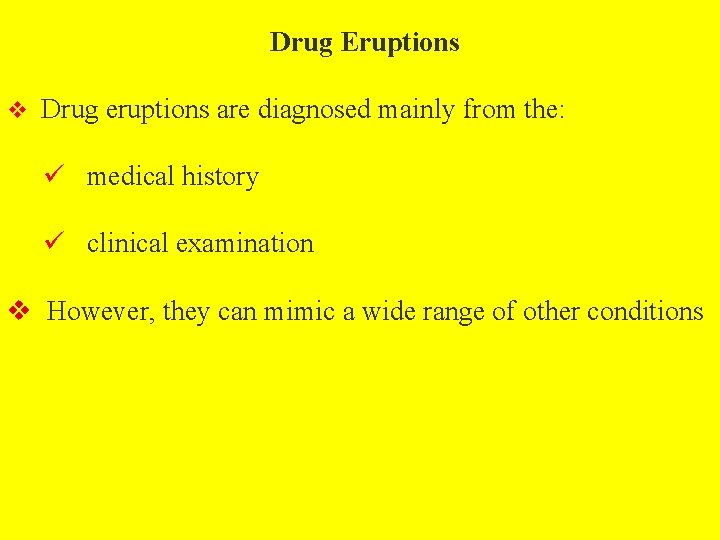 Drug Eruptions

❖ Drug eruptions are diagnosed mainly from the:

✓ medical history

✓ clinical examination

❖ However, they can mimic a wide range of other conditions